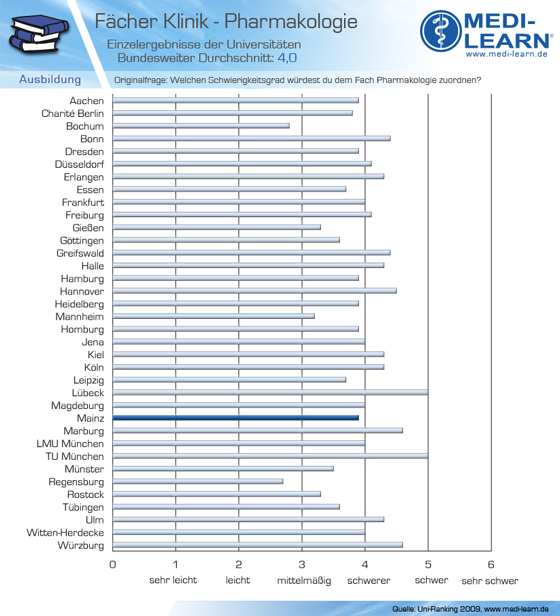 Fächer Klinik - Pharmakologie
Einzelergebnisse der Universitäten
Bundesweiter Durchschnitt: 4,0

MEDI-LEARN®
www.medi-learn.de

Ausbildung

Originalfrage: Welchen Schwierigkeitsgrad würdest du dem Fach Pharmakologie zuordnen?

Aachen
Charité Berlin
Bochum
Bonn
Dresden
Düsseldorf
Erlangen
Essen
Frankfurt
Freiburg
Gießen
Göttingen
Greifswald
Halle
Hamburg
Hannover
Heidelberg
Mannheim
Homburg
Jena
Kiel
Köln
Leipzig
Lübeck
Magdeburg
Mainz
Marburg
LMU München
TU München
Münster
Regensburg
Rostock
Tübingen
Ulm
Witten-Herdecke
Würzburg

0
1 sehr leicht
2 leicht
3 mittelmäßig
4 schwerer
5 schwer
6 sehr schwer

Quelle: Uni-Ranking 2009, www.medi-learn.de